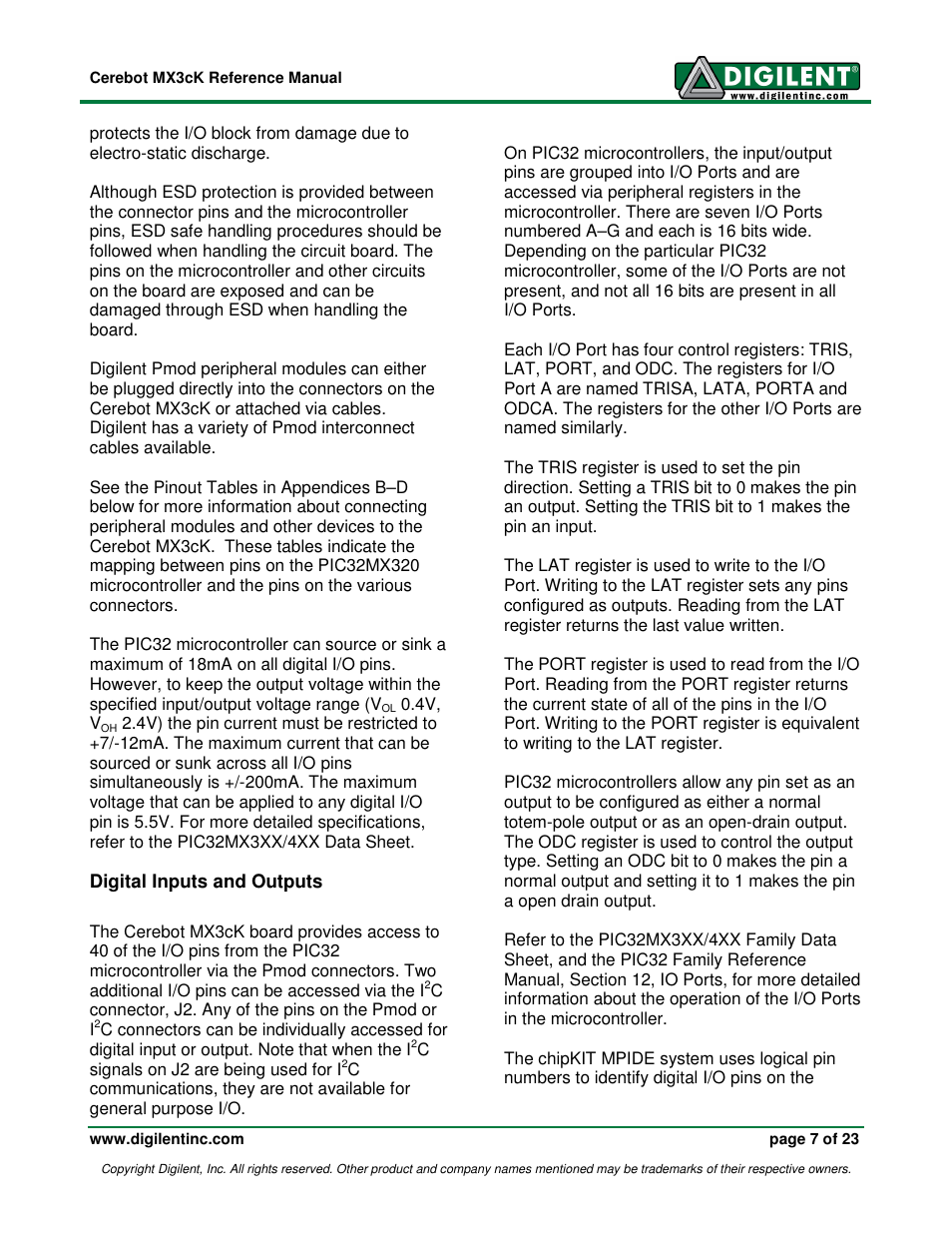 Cerebot MX3cK Reference Manual

DIGILENT®
www.digilentinc.com

protects the I/O block from damage due to electro-static discharge.

Although ESD protection is provided between the connector pins and the microcontroller pins, ESD safe handling procedures should be followed when handling the circuit board. The pins on the microcontroller and other circuits on the board are exposed and can be damaged through ESD when handling the board.

Digilent Pmod peripheral modules can either be plugged directly into the connectors on the Cerebot MX3cK or attached via cables. Digilent has a variety of Pmod interconnect cables available.

See the Pinout Tables in Appendices B–D below for more information about connecting peripheral modules and other devices to the Cerebot MX3cK. These tables indicate the mapping between pins on the PIC32MX320 microcontroller and the pins on the various connectors.

The PIC32 microcontroller can source or sink a maximum of 18mA on all digital I/O pins. However, to keep the output voltage within the specified input/output voltage range ($V_{OL}$ 0.4V, $V_{OH}$ 2.4V) the pin current must be restricted to +7/-12mA. The maximum current that can be sourced or sunk across all I/O pins simultaneously is +/-200mA. The maximum voltage that can be applied to any digital I/O pin is 5.5V. For more detailed specifications, refer to the PIC32MX3XX/4XX Data Sheet.

Digital Inputs and Outputs

The Cerebot MX3cK board provides access to 40 of the I/O pins from the PIC32 microcontroller via the Pmod connectors. Two additional I/O pins can be accessed via the $I^2C$ connector, J2. Any of the pins on the Pmod or $I^2C$ connectors can be individually accessed for digital input or output. Note that when the $I^2C$ signals on J2 are being used for $I^2C$ communications, they are not available for general purpose I/O.

On PIC32 microcontrollers, the input/output pins are grouped into I/O Ports and are accessed via peripheral registers in the microcontroller. There are seven I/O Ports numbered A–G and each is 16 bits wide. Depending on the particular PIC32 microcontroller, some of the I/O Ports are not present, and not all 16 bits are present in all I/O Ports.

Each I/O Port has four control registers: TRIS, LAT, PORT, and ODC. The registers for I/O Port A are named TRISA, LATA, PORTA and ODCA. The registers for the other I/O Ports are named similarly.

The TRIS register is used to set the pin direction. Setting a TRIS bit to 0 makes the pin an output. Setting the TRIS bit to 1 makes the pin an input.

The LAT register is used to write to the I/O Port. Writing to the LAT register sets any pins configured as outputs. Reading from the LAT register returns the last value written.

The PORT register is used to read from the I/O Port. Reading from the PORT register returns the current state of all of the pins in the I/O Port. Writing to the PORT register is equivalent to writing to the LAT register.

PIC32 microcontrollers allow any pin set as an output to be configured as either a normal totem-pole output or as an open-drain output. The ODC register is used to control the output type. Setting an ODC bit to 0 makes the pin a normal output and setting it to 1 makes the pin a open drain output.

Refer to the PIC32MX3XX/4XX Family Data Sheet, and the PIC32 Family Reference Manual, Section 12, IO Ports, for more detailed information about the operation of the I/O Ports in the microcontroller.

The chipKIT MPIDE system uses logical pin numbers to identify digital I/O pins on the

www.digilentinc.com page 7 of 23

Copyright Digilent, Inc. All rights reserved. Other product and company names mentioned may be trademarks of their respective owners.